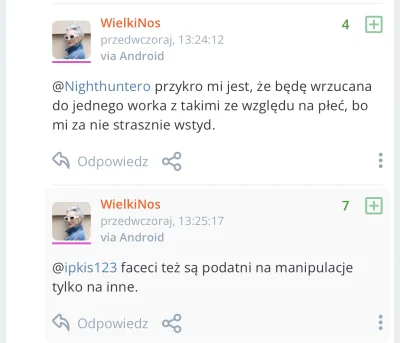 WielkiNos
przedwczoraj, 13:24:12
via Android

4

@Nighthuntero przykro mi jest, że będę wrzucana do jednego worka z takimi ze względu na płeć, bo mi za nie strasznie wstyd.

Odpowiedz

WielkiNos
przedwczoraj, 13:25:17
via Android

7

@ipkis123 faceci też są podatni na manipulacje tylko na inne.

Odpowiedz